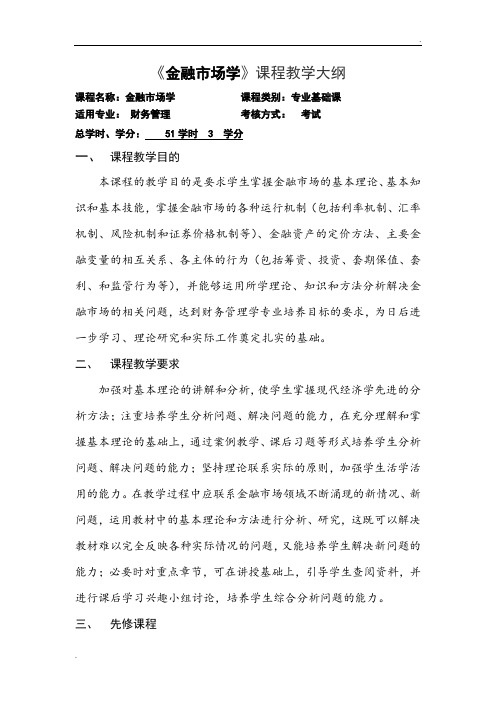 《金融市场学》课程教学大纲

课程名称：金融市场学　　　　　　　课程类别：专业基础课

适用专业：　财务管理　　　　　　　考核方式：　考试

总学时、学分：　51 学时　3　学分

一、　课程教学目的

本课程的教学目的是要求学生掌握金融市场的基本理论、基本知识和基本技能，掌握金融市场的各种运行机制（包括利率机制、汇率机制、风险机制和证券价格机制等）、金融资产的定价方法、主要金融变量的相互关系、各主体的行为（包括筹资、投资、套期保值、套利、和监管行为等），并能够运用所学理论、知识和方法分析解决金融市场的相关问题，达到财务管理学专业培养目标的要求，为日后进一步学习、理论研究和实际工作奠定扎实的基础。

二、　课程教学要求

加强对基本理论的讲解和分析，使学生掌握现代经济学先进的分析方法；注重培养学生分析问题、解决问题的能力，在充分理解和掌握基本理论的基础上，通过案例教学、课后习题等形式培养学生分析问题、解决问题的能力；坚持理论联系实际的原则，加强学生活学活用的能力。在教学过程中应联系金融市场领域不断涌现的新情况、新问题，运用教材中的基本理论和方法进行分析、研究，这既可以解决教材难以完全反映各种实际情况的问题，又能培养学生解决新问题的能力；必要时对重点章节，可在讲授基础上，引导学生查阅资料，并进行课后学习兴趣小组讨论，培养学生综合分析问题的能力。

三、　先修课程